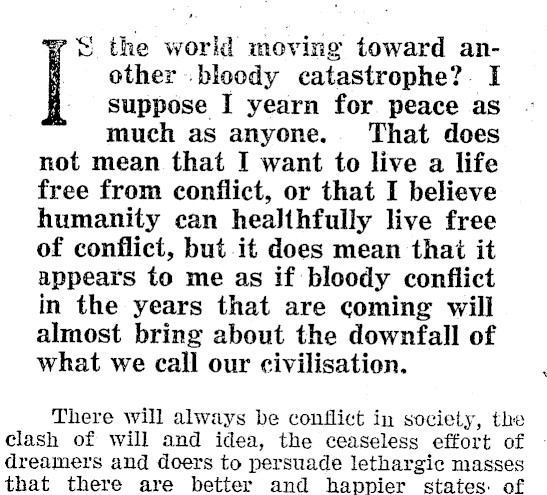 IS the world moving toward another bloody catastrophe? I suppose I yearn for peace as much as anyone. That does not mean that I want to live a life free from conflict, or that I believe humanity can healthfully live free of conflict, but it does mean that it appears to me as if bloody conflict in the years that are coming will almost bring about the downfall of what we call our civilisation.

There will always be conflict in society, the clash of will and idea, the ceaseless effort of dreamers and doers to persuade lethargic masses that there are better and happier states of